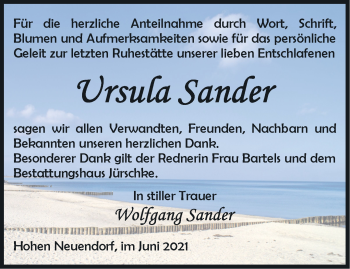 Für die herzliche Anteilnahme durch Wort, Schrift, Blumen und Aufmerksamkeiten sowie für das persönliche Geleit zur letzten Ruhestätte unserer lieben Entschlafenen

Ursula Sander

sagen wir allen Verwandten, Freunden, Nachbarn und Bekannten unseren herzlichen Dank.
Besonderer Dank gilt der Rednerin Frau Bartels und dem Bestattungshaus Jürschke.

In stiller Trauer
Wolfgang Sander

Hohen Neuendorf, im Juni 2021